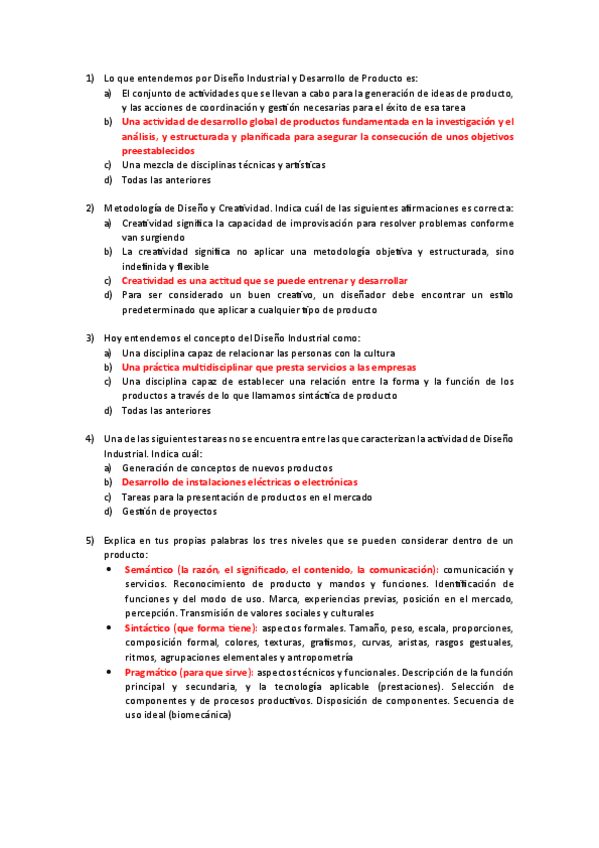 1) Lo que entendemos por Diseño Industrial y Desarrollo de Producto es:
a) El conjunto de actividades que se llevan a cabo para la generación de ideas de producto, y las acciones de coordinación y gestión necesarias para el éxito de esa tarea
b) Una actividad de desarrollo global de productos fundamentada en la investigación y el análisis, y estructurada y planificada para asegurar la consecución de unos objetivos preestablecidos
c) Una mezcla de disciplinas técnicas y artísticas
d) Todas las anteriores

2) Metodología de Diseño y Creatividad. Indica cuál de las siguientes afirmaciones es correcta:
a) Creatividad significa la capacidad de improvisación para resolver problemas conforme van surgiendo
b) La creatividad significa no aplicar una metodología objetiva y estructurada, sino indefinida y flexible
c) Creatividad es una actitud que se puede entrenar y desarrollar
d) Para ser considerado un buen creativo, un diseñador debe encontrar un estilo predeterminado que aplicar a cualquier tipo de producto

3) Hoy entendemos el concepto del Diseño Industrial como:
a) Una disciplina capaz de relacionar las personas con la cultura
b) Una práctica multidisciplinar que presta servicios a las empresas
c) Una disciplina capaz de establecer una relación entre la forma y la función de los productos a través de lo que llamamos sintáctica de producto
d) Todas las anteriores

4) Una de las siguientes tareas no se encuentra entre las que caracterizan la actividad de Diseño Industrial. Indica cuál:
a) Generación de conceptos de nuevos productos
b) Desarrollo de instalaciones eléctricas o electrónicas
c) Tareas para la presentación de productos en el mercado
d) Gestión de proyectos

5) Explica en tus propias palabras los tres niveles que se pueden considerar dentro de un producto:
• Semántico (la razón, el significado, el contenido, la comunicación): comunicación y servicios. Reconocimiento de producto y mandos y funciones. Identificación de funciones y del modo de uso. Marca, experiencias previas, posición en el mercado, percepción. Transmisión de valores sociales y culturales
• Sintáctico (que forma tiene): aspectos formales. Tamaño, peso, escala, proporciones, composición formal, colores, texturas, grafismos, curvas, aristas, rasgos gestuales, ritmos, agrupaciones elementales y antropometría
• Pragmático (para que sirve): aspectos técnicos y funcionales. Descripción de la función principal y secundaria, y la tecnología aplicable (prestaciones). Selección de componentes y de procesos productivos. Disposición de componentes. Secuencia de uso ideal (biomecánica)